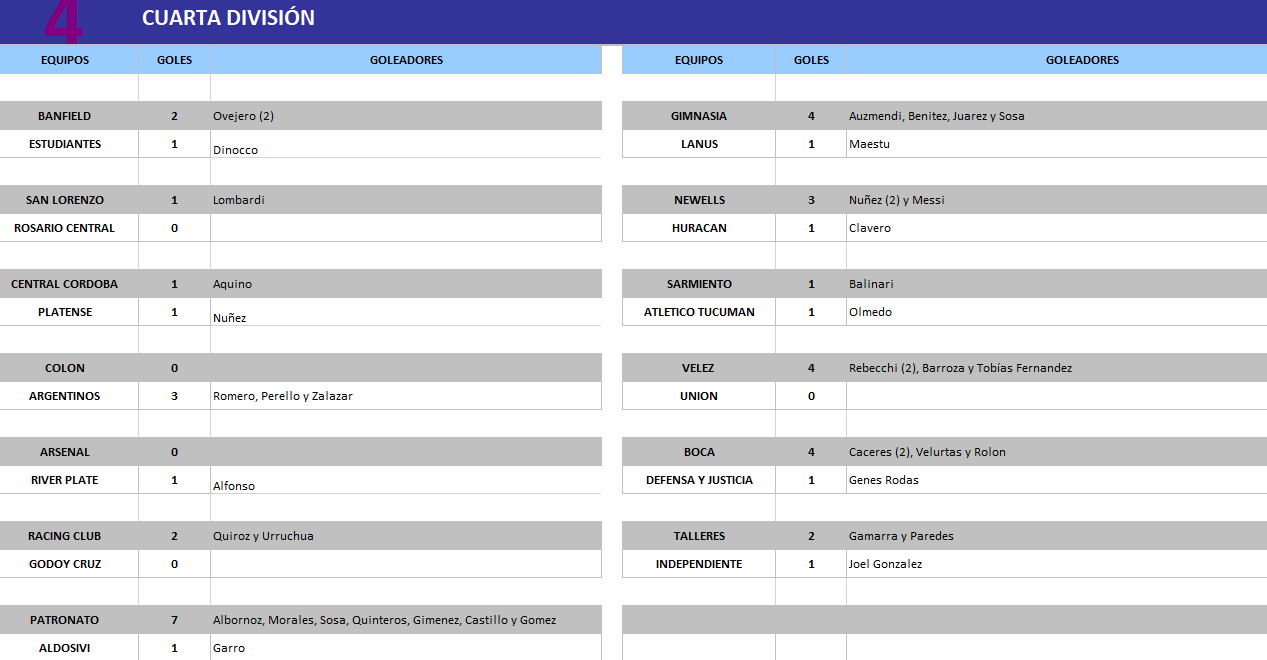 4 CUARTA DIVISIÓN

| EQUIPOS | GOLES | GOLEADORES |
|---|---|---|
| BANFIELD | 2 | Ovejero (2) |
| ESTUDIANTES | 1 | Dinocco |
| SAN LORENZO | 1 | Lombardi |
| ROSARIO CENTRAL | 0 | |
| CENTRAL CORDOBA | 1 | Aquino |
| PLATENSE | 1 | Nuñez |
| COLON | 0 | |
| ARGENTINOS | 3 | Romero, Perello y Zalazar |
| ARSENAL | 0 | |
| RIVER PLATE | 1 | Alfonso |
| RACING CLUB | 2 | Quiroz y Urruchua |
| GODOY CRUZ | 0 | |
| PATRONATO | 7 | Albornoz, Morales, Sosa, Quinteros, Gimenez, Castillo y Gomez |
| ALDOSIVI | 1 | Garro |

| EQUIPOS | GOLES | GOLEADORES |
|---|---|---|
| GIMNASIA | 4 | Auzmendi, Benitez, Juarez y Sosa |
| LANUS | 1 | Maestu |
| NEWELLS | 3 | Nuñez (2) y Messi |
| HURACAN | 1 | Clavero |
| SARMIENTO | 1 | Balinari |
| ATLETICO TUCUMAN | 1 | Olmedo |
| VELEZ | 4 | Rebecchi (2), Barroza y Tobías Fernandez |
| UNION | 0 | |
| BOCA | 4 | Caceres (2), Velurtas y Rolon |
| DEFENSA Y JUSTICIA | 1 | Genes Rodas |
| TALLERES | 2 | Gamarra y Paredes |
| INDEPENDIENTE | 1 | Joel Gonzalez |